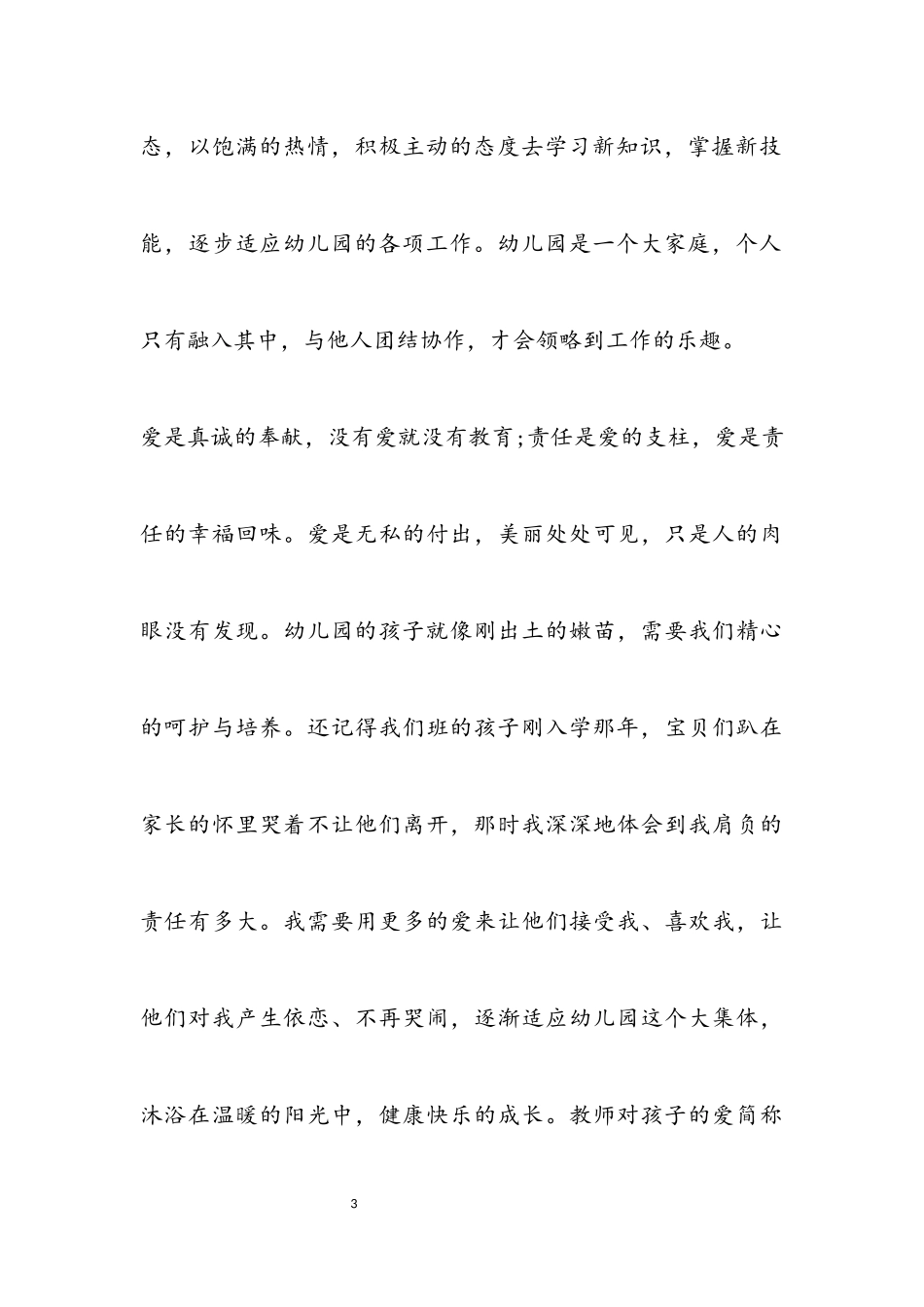 态，以饱满的热情，积极主动的态度去学习新知识，掌握新技能，逐步适应幼儿园的各项工作。幼儿园是一个大家庭，个人只有融入其中，与他人团结协作，才会领略到工作的乐趣。

爱是真诚的奉献，没有爱就没有教育;责任是爱的支柱，爱是责任的幸福回味。爱是无私的付出，美丽处处可见，只是人的肉眼没有发现。幼儿园的孩子就像刚出土的嫩苗，需要我们精心的呵护与培养。还记得我们班的孩子刚入学那年，宝贝们趴在家长的怀里哭着不让他们离开，那时我深深地体会到我肩负的责任有多大。我需要用更多的爱来让他们接受我、喜欢我，让他们对我产生依恋、不再哭闹，逐渐适应幼儿园这个大集体，沐浴在温暖的阳光中，健康快乐的成长。教师对孩子的爱简称

3